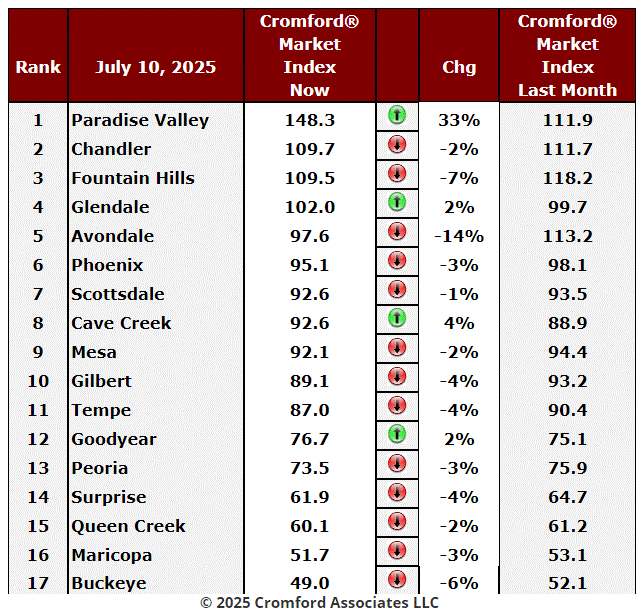 | Rank | July 10, 2025 | Cromford® Market Index Now | | Chg | Cromford® Market Index Last Month |
|---|---|---|---|---|---|
| 1 | Paradise Valley | 148.3 | | 33% | 111.9 |
| 2 | Chandler | 109.7 | | -2% | 111.7 |
| 3 | Fountain Hills | 109.5 | | -7% | 118.2 |
| 4 | Glendale | 102.0 | | 2% | 99.7 |
| 5 | Avondale | 97.6 | | -14% | 113.2 |
| 6 | Phoenix | 95.1 | | -3% | 98.1 |
| 7 | Scottsdale | 92.6 | | -1% | 93.5 |
| 8 | Cave Creek | 92.6 | | 4% | 88.9 |
| 9 | Mesa | 92.1 | | -2% | 94.4 |
| 10 | Gilbert | 89.1 | | -4% | 93.2 |
| 11 | Tempe | 87.0 | | -4% | 90.4 |
| 12 | Goodyear | 76.7 | | 2% | 75.1 |
| 13 | Peoria | 73.5 | | -3% | 75.9 |
| 14 | Surprise | 61.9 | | -4% | 64.7 |
| 15 | Queen Creek | 60.1 | | -2% | 61.2 |
| 16 | Maricopa | 51.7 | | -3% | 53.1 |
| 17 | Buckeye | 49.0 | | -6% | 52.1 |

© 2025 Cromford Associates LLC